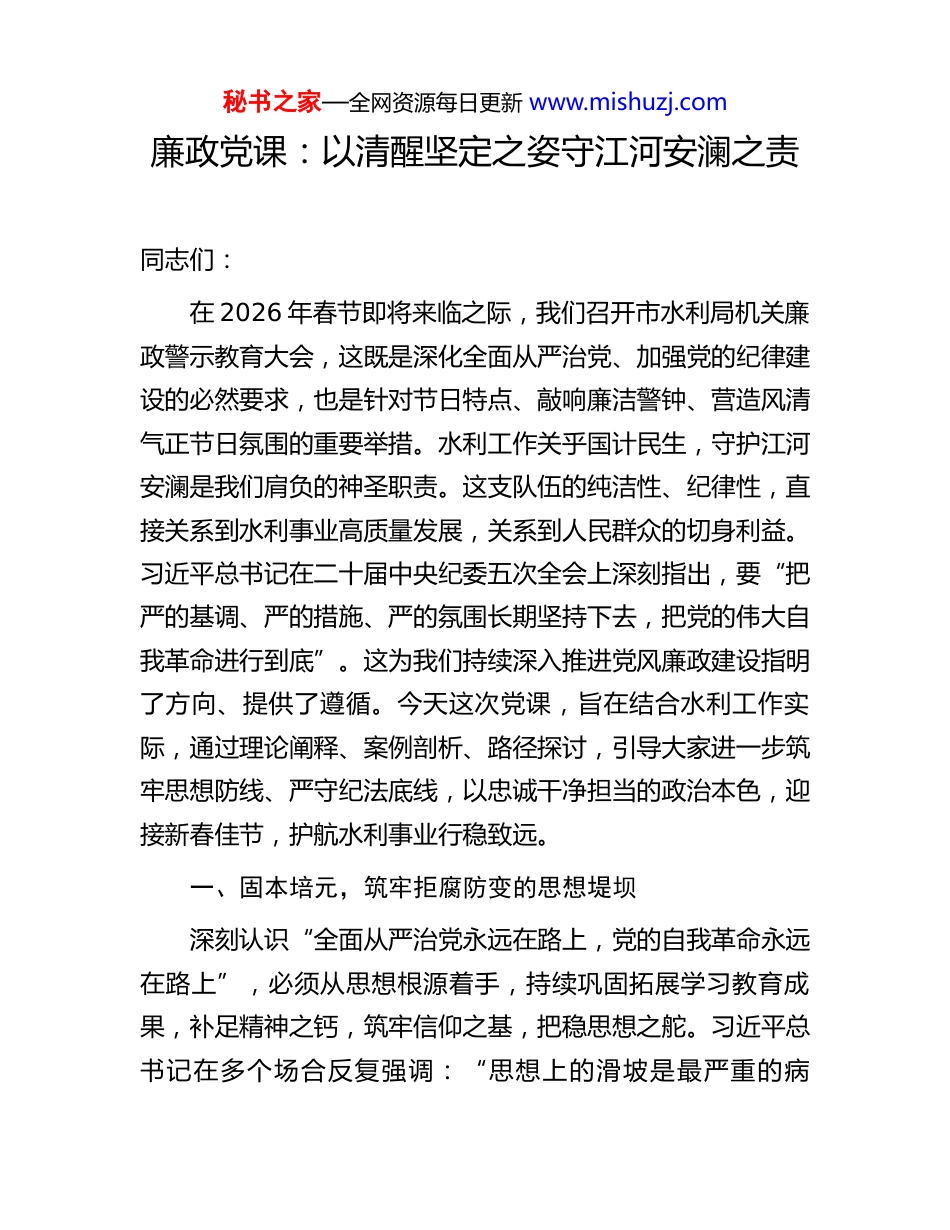 秘书之家—全网资源每日更新 www.mishuzj.com

廉政党课：以清醒坚定之姿守江河安澜之责

同志们：

在 2026 年春节即将来临之际，我们召开市水利局机关廉政警示教育大会，这既是深化全面从严治党、加强党的纪律建设的必然要求，也是针对节日特点、敲响廉洁警钟、营造风清气正节日氛围的重要举措。水利工作关乎国计民生，守护江河安澜是我们肩负的神圣职责。这支队伍的纯洁性、纪律性，直接关系到水利事业高质量发展，关系到人民群众的切身利益。习近平总书记在二十届中央纪委五次全会上深刻指出，要“把严的基调、严的措施、严的氛围长期坚持下去，把党的伟大自我革命进行到底”。这为我们持续深入推进党风廉政建设指明了方向、提供了遵循。今天这次党课，旨在结合水利工作实际，通过理论阐释、案例剖析、路径探讨，引导大家进一步筑牢思想防线、严守纪法底线，以忠诚干净担当的政治本色，迎接新春佳节，护航水利事业行稳致远。

一、固本培元，筑牢拒腐防变的思想堤坝

深刻认识“全面从严治党永远在路上，党的自我革命永远在路上”，必须从思想根源着手，持续巩固拓展学习教育成果，补足精神之钙，筑牢信仰之基，把稳思想之舵。习近平总书记在多个场合反复强调：“思想上的滑坡是最严重的病